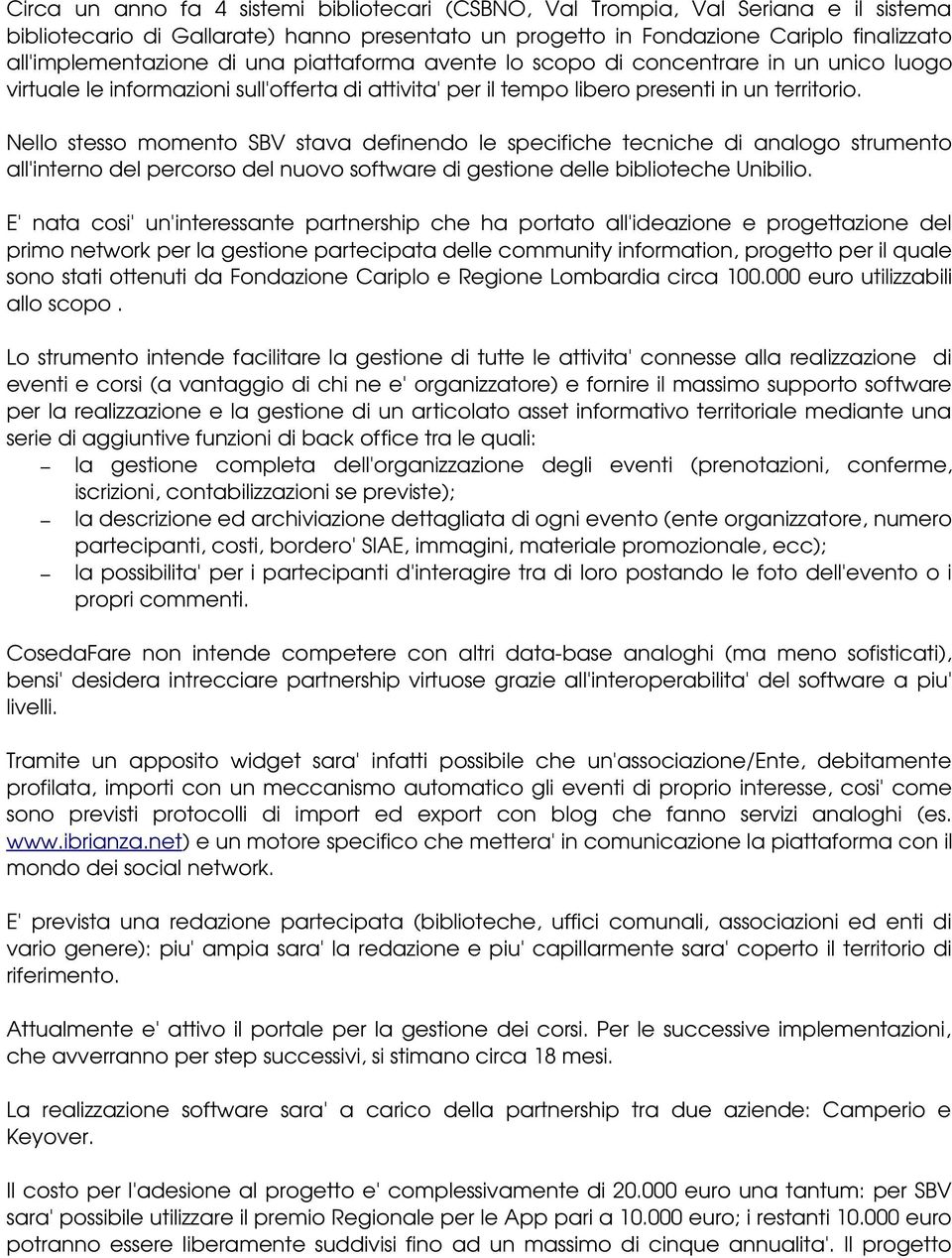 Circa un anno fa 4 sistemi bibliotecari (CSBNO, Val Trompia, Val Seriana e il sistema bibliotecario di Gallarate) hanno presentato un progetto in Fondazione Cariplo finalizzato all'implementazione di una piattaforma avente lo scopo di concentrare in un unico luogo virtuale le informazioni sull'offerta di attivita' per il tempo libero presenti in un territorio.

Nello stesso momento SBV stava definendo le specifiche tecniche di analogo strumento all'interno del percorso del nuovo software di gestione delle biblioteche Unibilio.

E' nata cosi' un'interessante partnership che ha portato all'ideazione e progettazione del primo network per la gestione partecipata delle community information, progetto per il quale sono stati ottenuti da Fondazione Cariplo e Regione Lombardia circa 100.000 euro utilizzabili allo scopo .

Lo strumento intende facilitare la gestione di tutte le attivita' connesse alla realizzazione di eventi e corsi (a vantaggio di chi ne e' organizzatore) e fornire il massimo supporto software per la realizzazione e la gestione di un articolato asset informativo territoriale mediante una serie di aggiuntive funzioni di back office tra le quali:
– la gestione completa dell'organizzazione degli eventi (prenotazioni, conferme, iscrizioni, contabilizzazioni se previste);
– la descrizione ed archiviazione dettagliata di ogni evento (ente organizzatore, numero partecipanti, costi, bordero' SIAE, immagini, materiale promozionale, ecc);
– la possibilita' per i partecipanti d'interagire tra di loro postando le foto dell'evento o i propri commenti.

CosedaFare non intende competere con altri data-base analoghi (ma meno sofisticati), bensi' desidera intrecciare partnership virtuose grazie all'interoperabilita' del software a piu' livelli.

Tramite un apposito widget sara' infatti possibile che un'associazione/Ente, debitamente profilata, importi con un meccanismo automatico gli eventi di proprio interesse, cosi' come sono previsti protocolli di import ed export con blog che fanno servizi analoghi (es. www.ibrianza.net) e un motore specifico che mettera' in comunicazione la piattaforma con il mondo dei social network.

E' prevista una redazione partecipata (biblioteche, uffici comunali, associazioni ed enti di vario genere): piu' ampia sara' la redazione e piu' capillarmente sara' coperto il territorio di riferimento.

Attualmente e' attivo il portale per la gestione dei corsi. Per le successive implementazioni, che avverranno per step successivi, si stimano circa 18 mesi.

La realizzazione software sara' a carico della partnership tra due aziende: Camperio e Keyover.

Il costo per l'adesione al progetto e' complessivamente di 20.000 euro una tantum: per SBV sara' possibile utilizzare il premio Regionale per le App pari a 10.000 euro; i restanti 10.000 euro potranno essere liberamente suddivisi fino ad un massimo di cinque annualita'. Il progetto